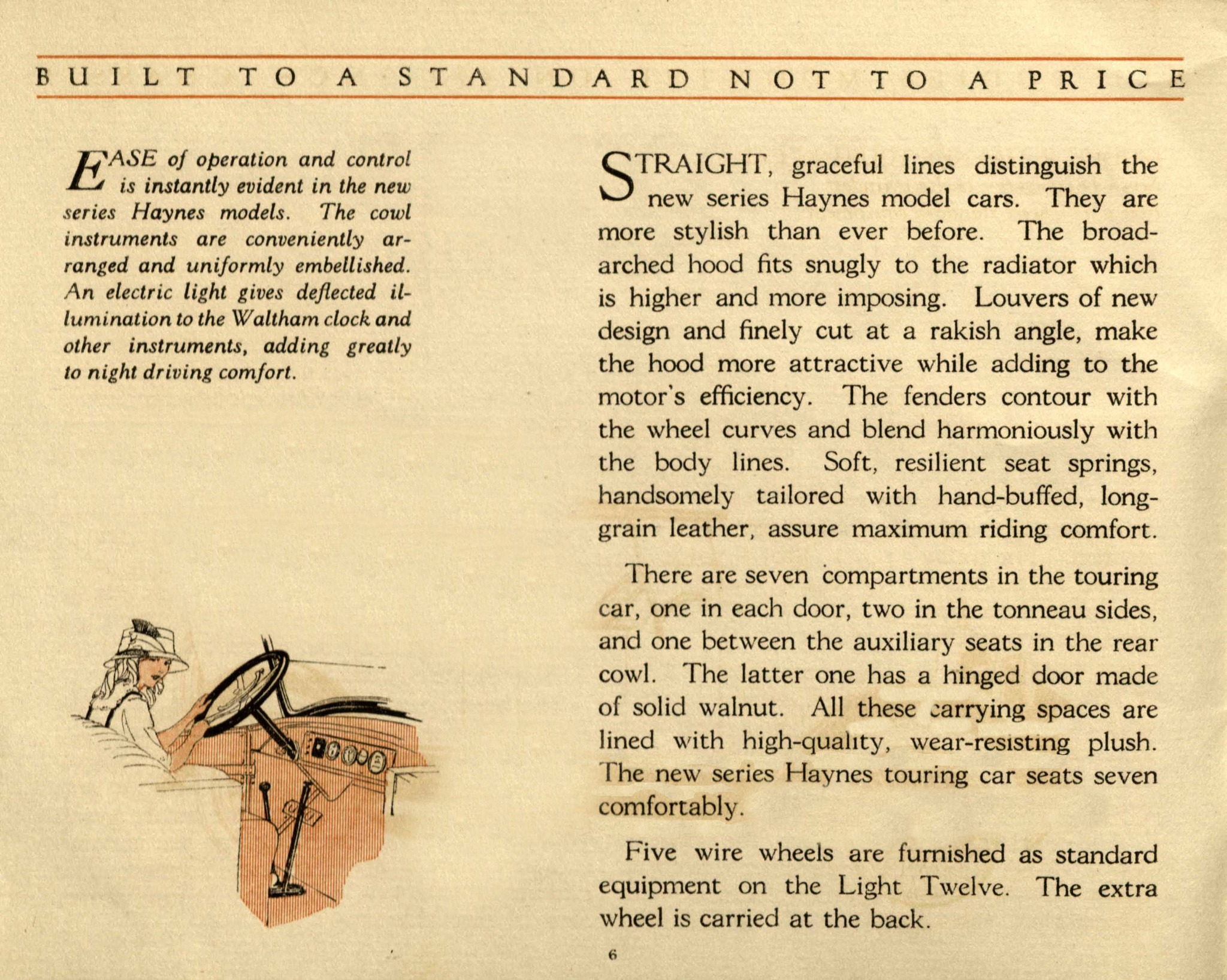 BUILT TO A STANDARD NOT TO A PRICE

EASE of operation and control is instantly evident in the new series Haynes models. The cowl instruments are conveniently arranged and uniformly embellished. An electric light gives deflected illumination to the Waltham clock and other instruments, adding greatly to night driving comfort.

STRAIGHT, graceful lines distinguish the new series Haynes model cars. They are more stylish than ever before. The broad-arched hood fits snugly to the radiator which is higher and more imposing. Louvers of new design and finely cut at a rakish angle, make the hood more attractive while adding to the motor's efficiency. The fenders contour with the wheel curves and blend harmoniously with the body lines. Soft, resilient seat springs, handsomely tailored with hand-buffed, long-grain leather, assure maximum riding comfort.

There are seven compartments in the touring car, one in each door, two in the tonneau sides, and one between the auxiliary seats in the rear cowl. The latter one has a hinged door made of solid walnut. All these carrying spaces are lined with high-quality, wear-resisting plush. The new series Haynes touring car seats seven comfortably.

Five wire wheels are furnished as standard equipment on the Light Twelve. The extra wheel is carried at the back.

6